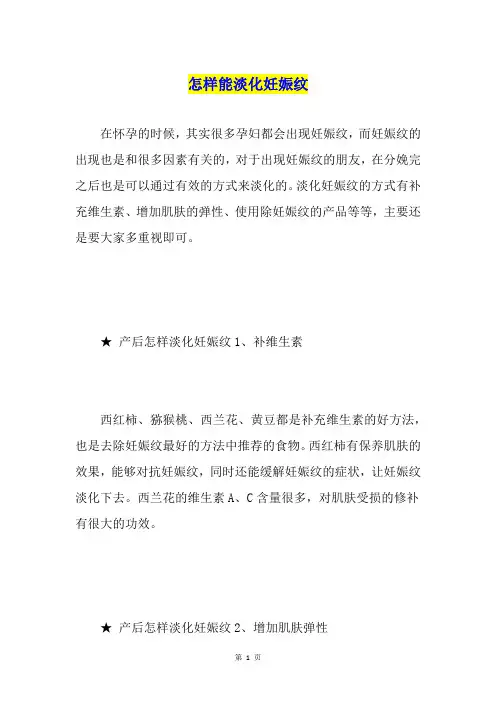 怎样能淡化妊娠纹

在怀孕的时候，其实很多孕妇都会出现妊娠纹，而妊娠纹的出现也是和很多因素有关的，对于出现妊娠纹的朋友，在分娩完之后也是可以通过有效的方式来淡化的。淡化妊娠纹的方式有补充维生素、增加肌肤的弹性、使用除妊娠纹的产品等等，主要还是要大家多重视即可。

★ 产后怎样淡化妊娠纹 1、补维生素

西红柿、猕猴桃、西兰花、黄豆都是补充维生素的好方法，也是去除妊娠纹最好的方法中推荐的食物。西红柿有保养肌肤的效果，能够对抗妊娠纹，同时还能缓解妊娠纹的症状，让妊娠纹淡化下去。西兰花的维生素 A、C 含量很多，对肌肤受损的修补有很大的功效。

★ 产后怎样淡化妊娠纹 2、增加肌肤弹性

第 1 页